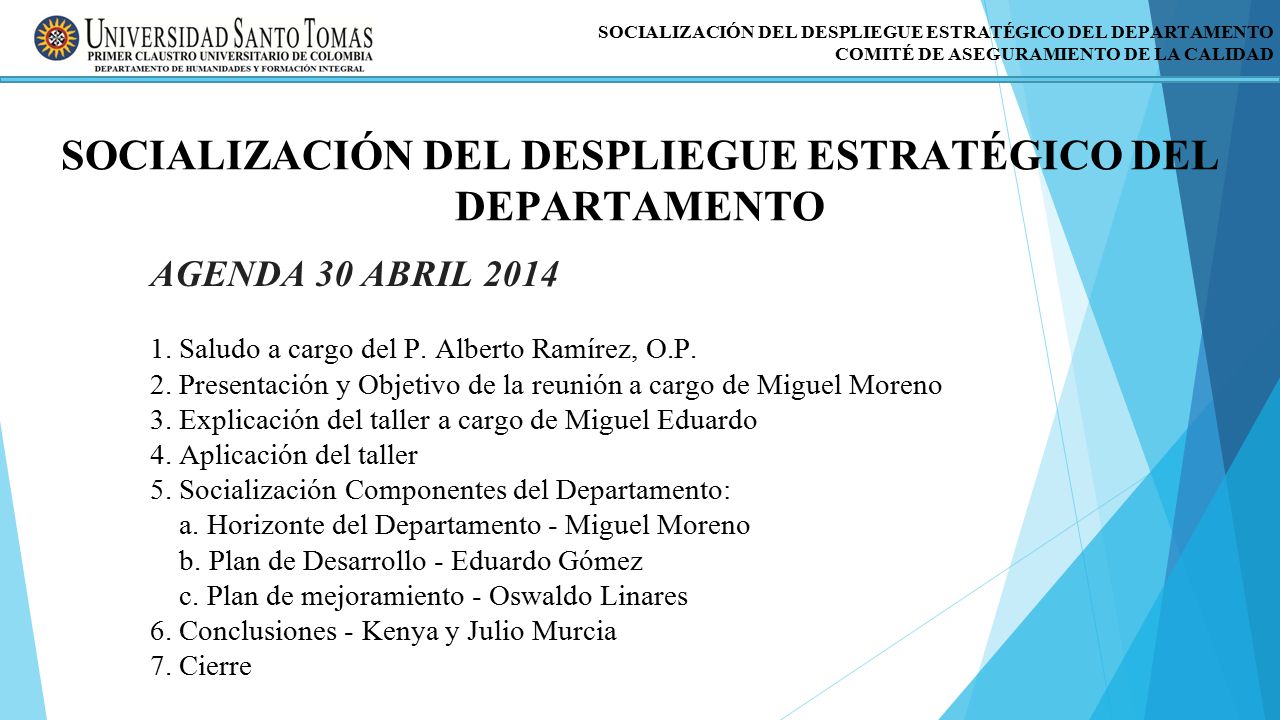 UNIVERSIDAD SANTO TOMAS
PRIMER CLAUSTRO UNIVERSITARIO DE COLOMBIA
DEPARTAMENTO DE HUMANIDADES Y FORMACIÓN INTEGRAL

SOCIALIZACIÓN DEL DESPLIEGUE ESTRATÉGICO DEL DEPARTAMENTO
COMITÉ DE ASEGURAMIENTO DE LA CALIDAD

SOCIALIZACIÓN DEL DESPLIEGUE ESTRATÉGICO DEL DEPARTAMENTO

AGENDA 30 ABRIL 2014

1. Saludo a cargo del P. Alberto Ramírez, O.P.
2. Presentación y Objetivo de la reunión a cargo de Miguel Moreno
3. Explicación del taller a cargo de Miguel Eduardo
4. Aplicación del taller
5. Socialización Componentes del Departamento:
a. Horizonte del Departamento - Miguel Moreno
b. Plan de Desarrollo - Eduardo Gómez
c. Plan de mejoramiento - Oswaldo Linares
6. Conclusiones - Kenya y Julio Murcia
7. Cierre